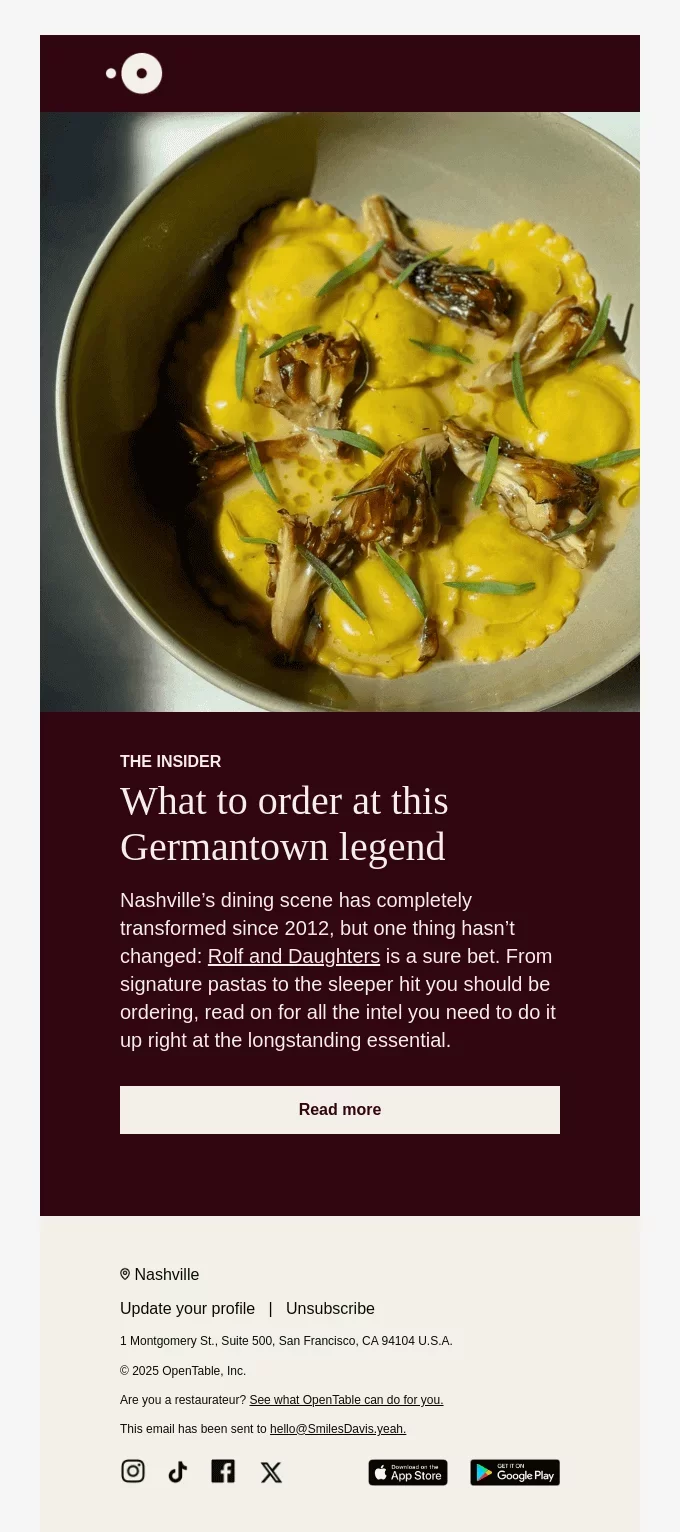 THE INSIDER

What to order at this Germantown legend

Nashville's dining scene has completely transformed since 2012, but one thing hasn't changed: Rolf and Daughters is a sure bet. From signature pastas to the sleeper hit you should be ordering, read on for all the intel you need to do it up right at the longstanding essential.

Read more

Nashville

Update your profile | Unsubscribe

1 Montgomery St., Suite 500, San Francisco, CA 94104 U.S.A.

© 2025 OpenTable, Inc.

Are you a restaurateur? See what OpenTable can do for you.

This email has been sent to hello@SmilesDavis.yeah.

Download on the App Store

GET IT ON Google Play